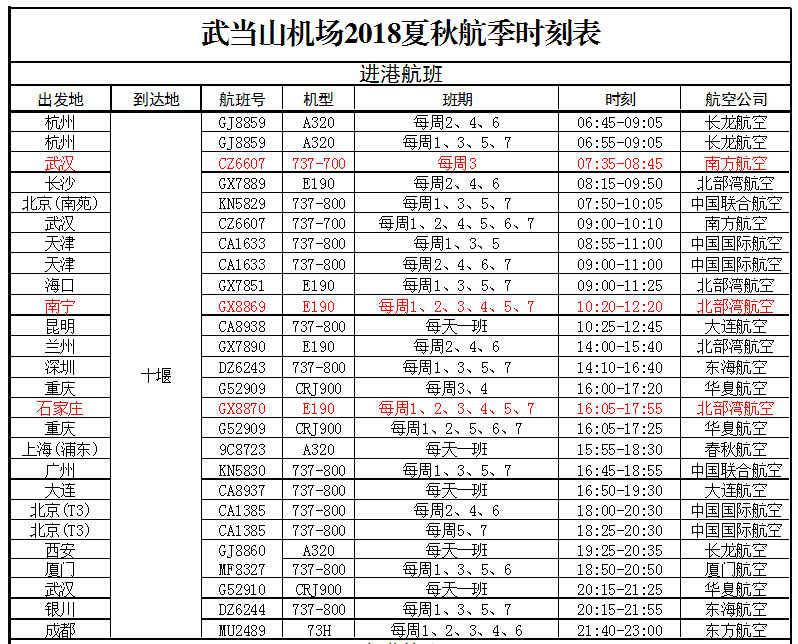 武当山机场2018夏秋航季时刻表

进港航班

| 出发地 | 到达地 | 航班号 | 机型 | 班期 | 时刻 | 航空公司 |
|---|---|---|---|---|---|---|
| 杭州 | 十堰 | GJ8859 | A320 | 每周2、4、6 | 06:45-09:05 | 长龙航空 |
| 杭州 | | GJ8859 | A320 | 每周1、3、5、7 | 06:55-09:05 | 长龙航空 |
| 武汉 | | CZ6607 | 737-700 | 每周3 | 07:35-08:45 | 南方航空 |
| 长沙 | | GX7889 | E190 | 每周2、4、6 | 08:15-09:50 | 北部湾航空 |
| 北京(南苑) | | KN5829 | 737-800 | 每周1、3、5、7 | 07:50-10:05 | 中国联合航空 |
| 武汉 | | CZ6607 | 737-700 | 每周1、2、4、5、6、7 | 09:00-10:10 | 南方航空 |
| 天津 | | CA1633 | 737-800 | 每周1、3、5 | 08:55-11:00 | 中国国际航空 |
| 天津 | | CA1633 | 737-800 | 每周2、4、6、7 | 09:00-11:00 | 中国国际航空 |
| 海口 | | GX7851 | E190 | 每周1、3、5、7 | 09:00-11:25 | 北部湾航空 |
| 南宁 | | GX8869 | E190 | 每周1、2、3、4、5、7 | 10:20-12:20 | 北部湾航空 |
| 昆明 | | CA8938 | 737-800 | 每天一班 | 10:25-12:45 | 大连航空 |
| 兰州 | | GX7890 | E190 | 每周2、4、6 | 14:00-15:40 | 北部湾航空 |
| 深圳 | | DZ6243 | 737-800 | 每周1、3、5、7 | 14:10-16:40 | 东海航空 |
| 重庆 | | G52909 | CRJ900 | 每周3、4 | 16:00-17:20 | 华夏航空 |
| 石家庄 | | GX8870 | E190 | 每周1、2、3、4、5、7 | 16:05-17:55 | 北部湾航空 |
| 重庆 | | G52909 | CRJ900 | 每周1、2、5、6、7 | 16:05-17:25 | 华夏航空 |
| 上海(浦东) | | 9C8723 | A320 | 每天一班 | 15:55-18:30 | 春秋航空 |
| 广州 | | KN5830 | 737-800 | 每周1、3、5、7 | 16:45-18:55 | 中国联合航空 |
| 大连 | | CA8937 | 737-800 | 每天一班 | 16:50-19:30 | 大连航空 |
| 北京(T3) | | CA1385 | 737-800 | 每周2、4、6 | 18:00-20:30 | 中国国际航空 |
| 北京(T3) | | CA1385 | 737-800 | 每周5、7 | 18:25-20:30 | 中国国际航空 |
| 西安 | | GJ8860 | A320 | 每天一班 | 19:25-20:35 | 长龙航空 |
| 厦门 | | MF8327 | 737-800 | 每周1、3、5、6 | 18:50-20:50 | 厦门航空 |
| 武汉 | | G52910 | CRJ900 | 每天一班 | 20:15-21:25 | 华夏航空 |
| 银川 | | DZ6244 | 737-800 | 每周1、3、5、7 | 20:15-21:55 | 东海航空 |
| 成都 | | MU2489 | 73H | 每周1、2、3、4、6 | 21:40-23:00 | 东方航空 |